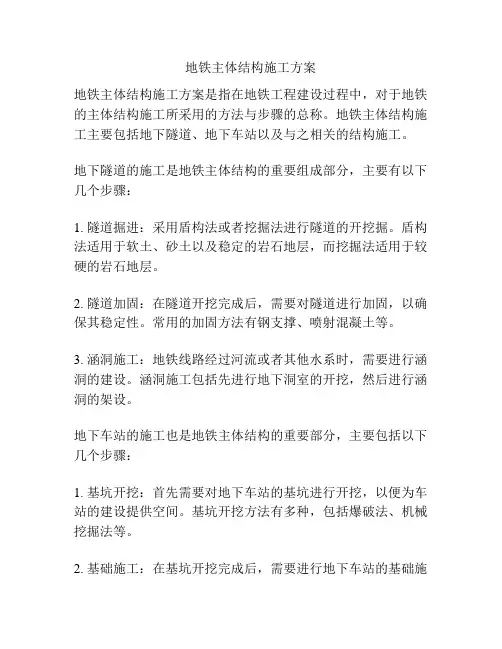 地铁主体结构施工方案

地铁主体结构施工方案是指在地铁工程建设过程中，对于地铁的主体结构施工所采用的方法与步骤的总称。地铁主体结构施工主要包括地下隧道、地下车站以及与之相关的结构施工。

地下隧道的施工是地铁主体结构的重要组成部分，主要有以下几个步骤：

1. 隧道掘进：采用盾构法或者挖掘法进行隧道的开挖掘。盾构法适用于软土、砂土以及稳定的岩石地层，而挖掘法适用于较硬的岩石地层。

2. 隧道加固：在隧道开挖完成后，需要对隧道进行加固，以确保其稳定性。常用的加固方法有钢支撑、喷射混凝土等。

3. 涵洞施工：地铁线路经过河流或者其他水系时，需要进行涵洞的建设。涵洞施工包括先进行地下洞室的开挖，然后进行涵洞的架设。

地下车站的施工也是地铁主体结构的重要部分，主要包括以下几个步骤：

1. 基坑开挖：首先需要对地下车站的基坑进行开挖，以便为车站的建设提供空间。基坑开挖方法有多种，包括爆破法、机械挖掘法等。

2. 基础施工：在基坑开挖完成后，需要进行地下车站的基础施